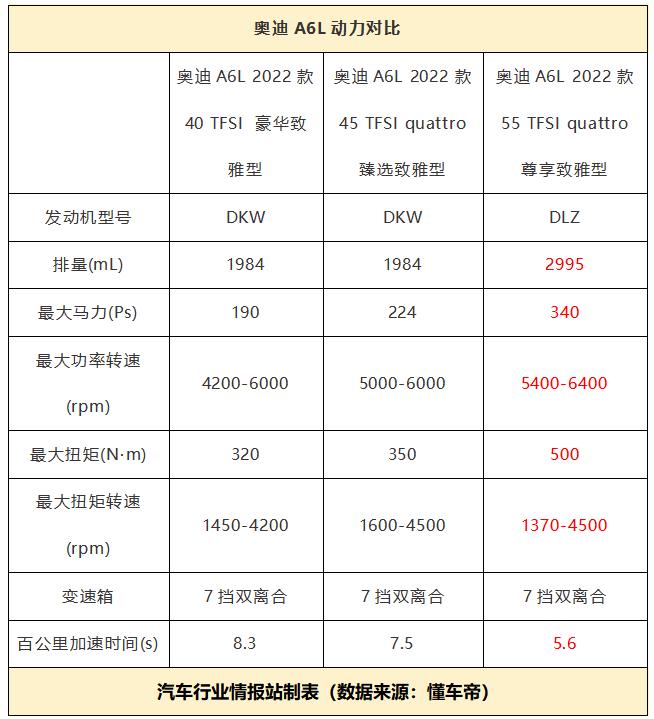 奥迪 A6L 动力对比

| | 奥迪 A6L 2022 款 40 TFSI 豪华致雅型 | 奥迪 A6L 2022 款 45 TFSI quattro 臻选致雅型 | 奥迪 A6L 2022 款 55 TFSI quattro 尊享致雅型 |
|---|---|---|---|
| 发动机型号 | DKW | DKW | DLZ |
| 排量(mL) | 1984 | 1984 | 2995 |
| 最大马力(Ps) | 190 | 224 | 340 |
| 最大功率转速 (rpm) | 4200-6000 | 5000-6000 | 5400-6400 |
| 最大扭矩(N·m) | 320 | 350 | 500 |
| 最大扭矩转速 (rpm) | 1450-4200 | 1600-4500 | 1370-4500 |
| 变速箱 | 7 挡双离合 | 7 挡双离合 | 7 挡双离合 |
| 百公里加速时间(s) | 8.3 | 7.5 | 5.6 |

汽车行业情报站制表（数据来源：懂车帝）